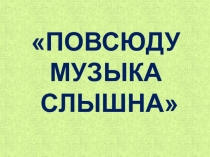 «ПОВСЮДУ МУЗЫКА СЛЫШНА»